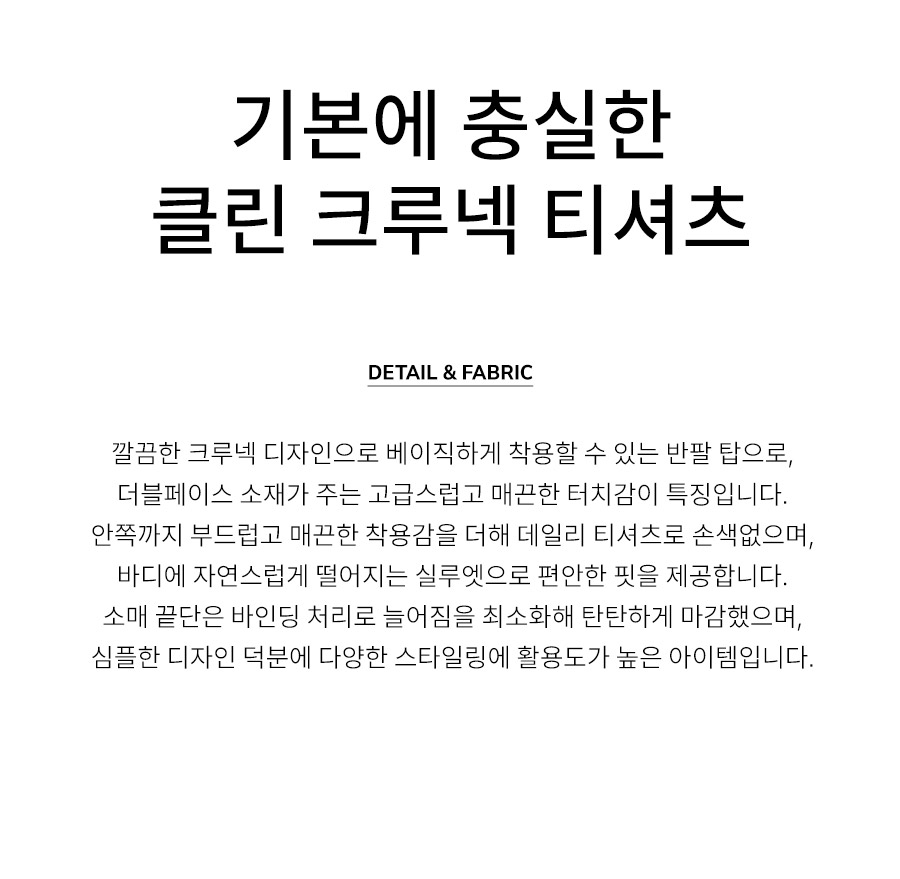 기본에 충실한
클린 크루넥 티셔츠

DETAIL & FABRIC

깔끔한 크루넥 디자인으로 베이직하게 착용할 수 있는 반팔 탑으로,
더블페이스 소재가 주는 고급스럽고 매끈한 터치감이 특징입니다.
안쪽까지 부드럽고 매끈한 착용감을 더해 데일리 티셔츠로 손색없으며,
바디에 자연스럽게 떨어지는 실루엣으로 편안한 핏을 제공합니다.
소매 끝단은 바인딩 처리로 늘어짐을 최소화해 탄탄하게 마감했으며,
심플한 디자인 덕분에 다양한 스타일링에 활용도가 높은 아이템입니다.